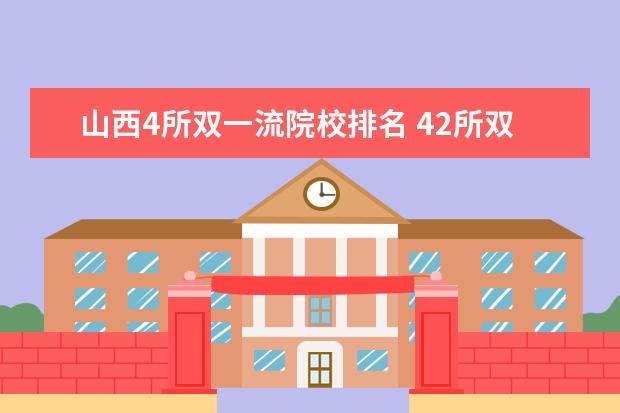 山西4所双一流院校排名 42所双